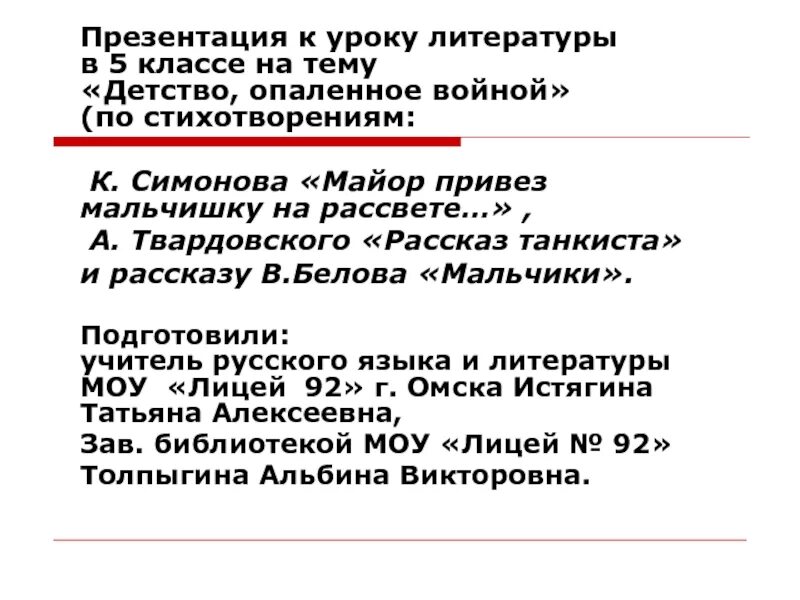 Презентация к уроку литературы в 5 классе на тему «Детство, опаленное войной» (по стихотворениям:

К. Симонова «Майор привез мальчишку на рассвете…» ,
А. Твардовского «Рассказ танкиста»
и рассказу В.Белова «Мальчики».

Подготовили:
учитель русского языка и литературы МОУ «Лицей 92» г. Омска Истягина Татьяна Алексеевна,
Зав. библиотекой МОУ «Лицей № 92» Толпыгина Альбина Викторовна.